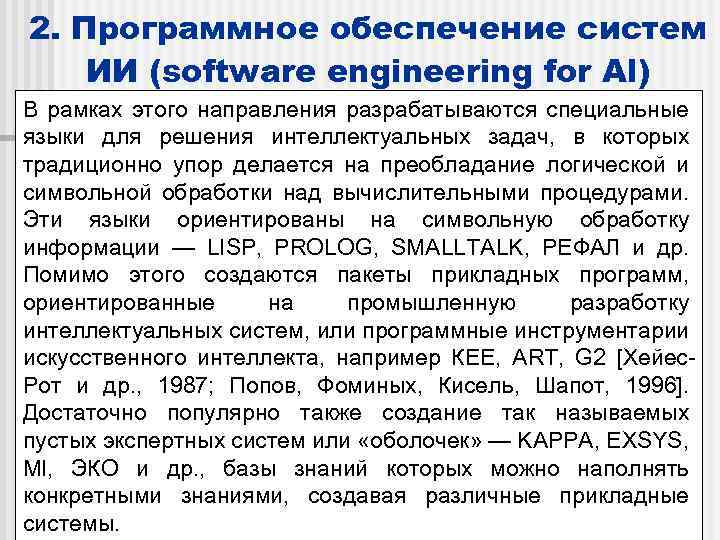 2. Программное обеспечение систем ИИ (software engineering for AI)

В рамках этого направления разрабатываются специальные языки для решения интеллектуальных задач, в которых традиционно упор делается на преобладание логической и символьной обработки над вычислительными процедурами. Эти языки ориентированы на символьную обработку информации — LISP, PROLOG, SMALLTALK, РЕФАЛ и др. Помимо этого создаются пакеты прикладных программ, ориентированные на промышленную разработку интеллектуальных систем, или программные инструментарии искусственного интеллекта, например KEE, ART, G2 [Хейес-Рот и др., 1987; Попов, Фоминых, Кисель, Шапот, 1996]. Достаточно популярно также создание так называемых пустых экспертных систем или «оболочек» — KAPPA, EXSYS, MI, ЭКО и др., базы знаний которых можно наполнять конкретными знаниями, создавая различные прикладные системы.